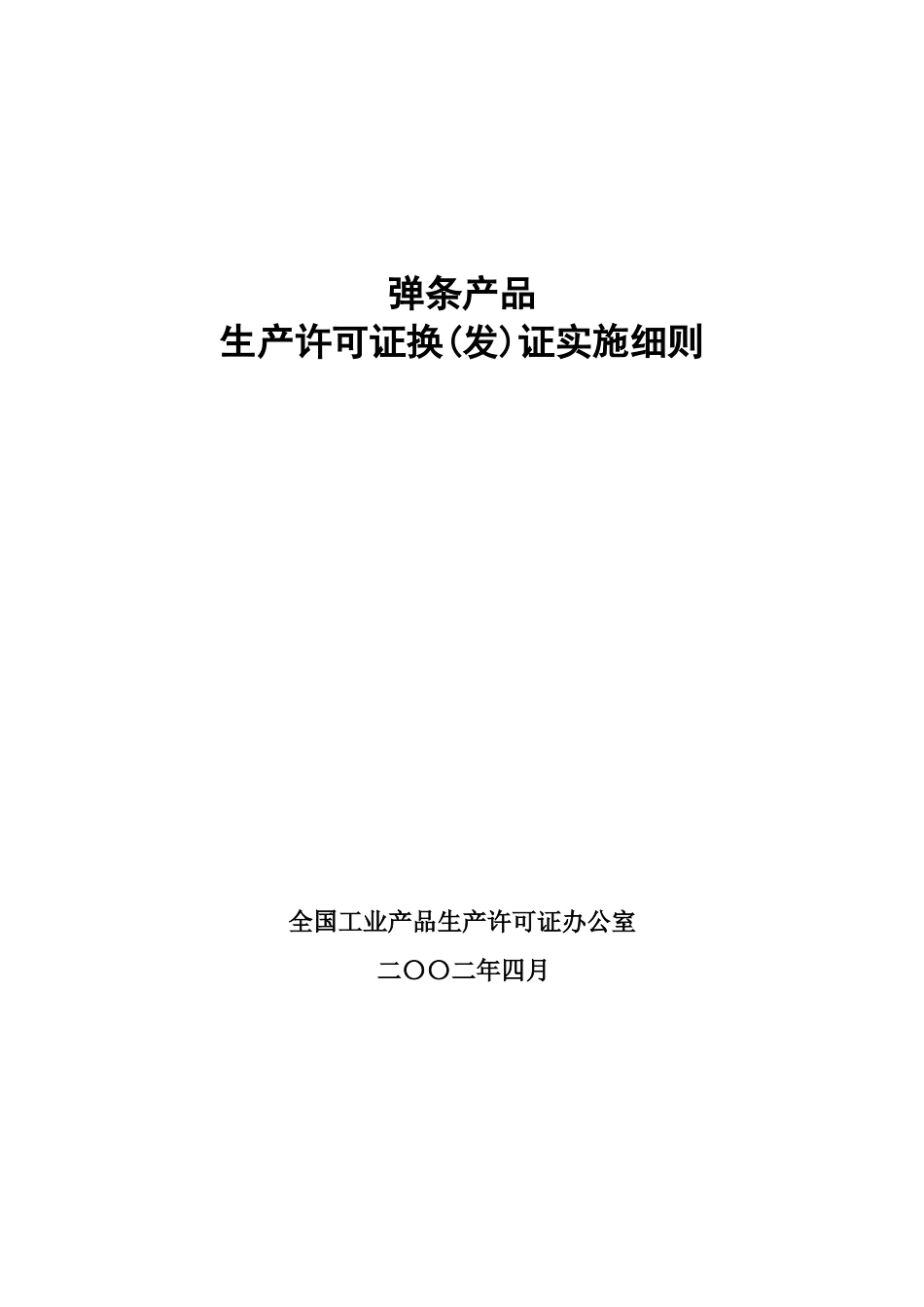 弹条产品
生产许可证换(发)证实施细则

全国工业产品生产许可证办公室

二〇〇二年四月